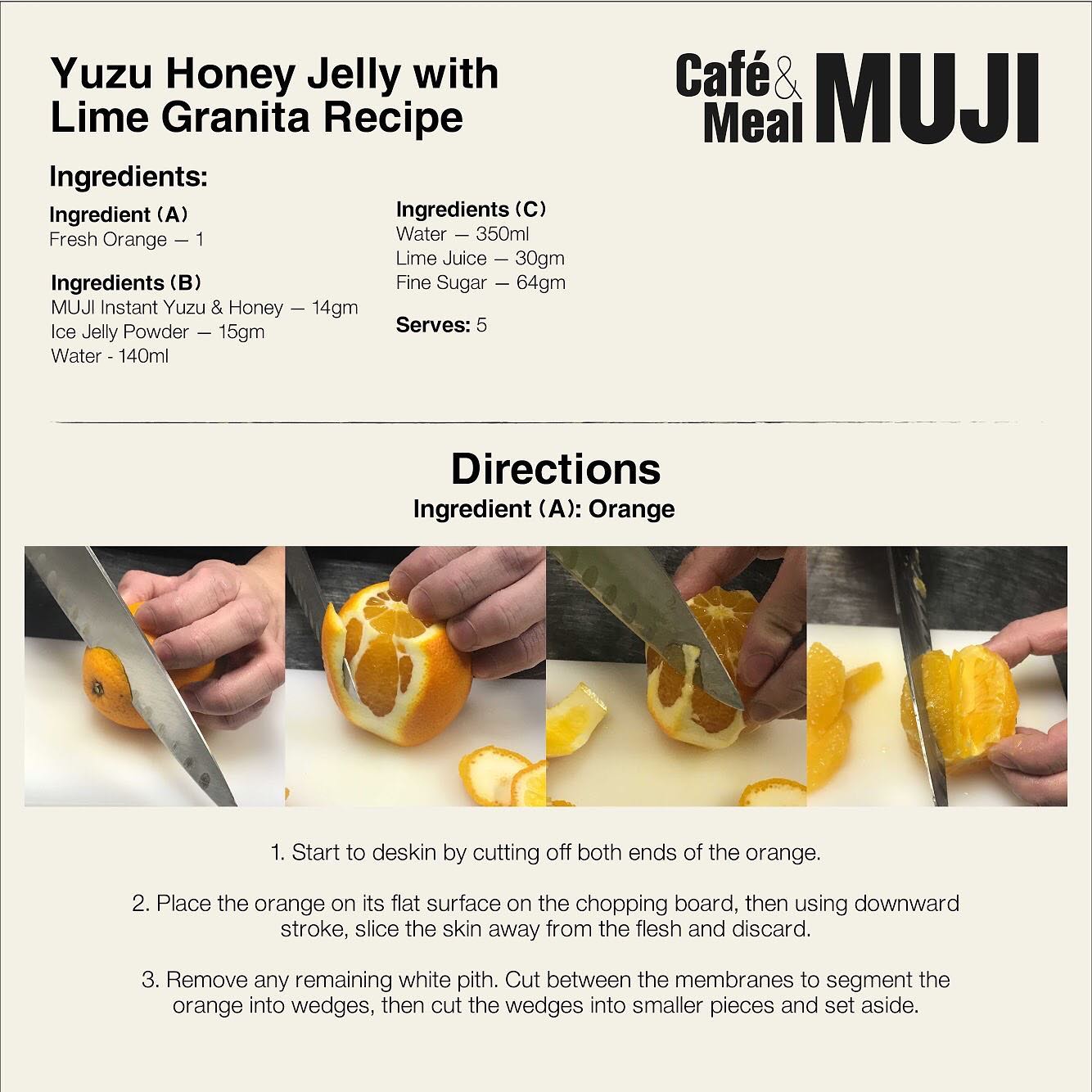 Yuzu Honey Jelly with Lime Granita Recipe

Café & Meal MUJI

Ingredients:

Ingredient (A)
Fresh Orange — 1

Ingredients (B)
MUJI Instant Yuzu & Honey — 14gm
Ice Jelly Powder — 15gm
Water - 140ml

Ingredients (C)
Water — 350ml
Lime Juice — 30gm
Fine Sugar — 64gm

Serves: 5

Directions
Ingredient (A): Orange

1. Start to deskin by cutting off both ends of the orange.

2. Place the orange on its flat surface on the chopping board, then using downward stroke, slice the skin away from the flesh and discard.

3. Remove any remaining white pith. Cut between the membranes to segment the orange into wedges, then cut the wedges into smaller pieces and set aside.